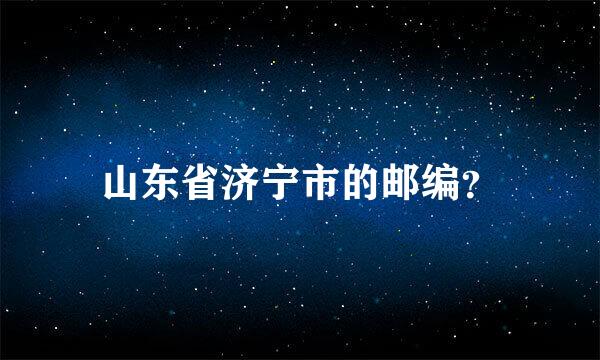 山东省济宁市的邮编?